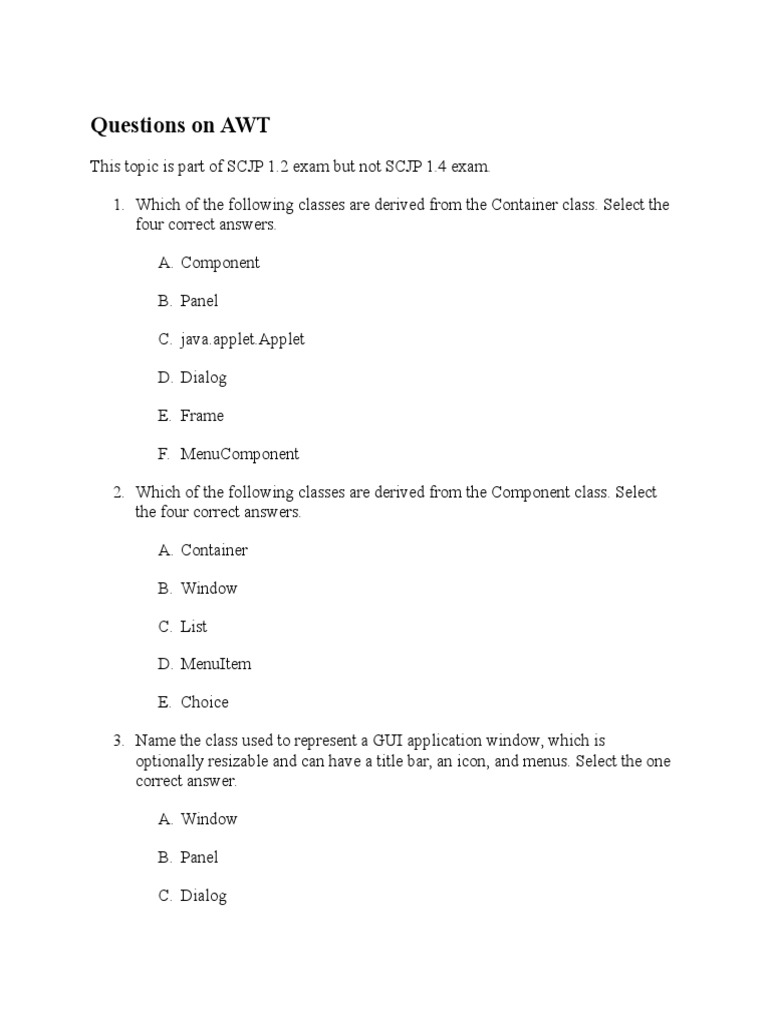 Questions on AWT

This topic is part of SCJP 1.2 exam but not SCJP 1.4 exam.

1. Which of the following classes are derived from the Container class. Select the four correct answers.

A. Component

B. Panel

C. java.applet.Applet

D. Dialog

E. Frame

F. MenuComponent

2. Which of the following classes are derived from the Component class. Select the four correct answers.

A. Container

B. Window

C. List

D. MenuItem

E. Choice

3. Name the class used to represent a GUI application window, which is optionally resizable and can have a title bar, an icon, and menus. Select the one correct answer.

A. Window

B. Panel

C. Dialog